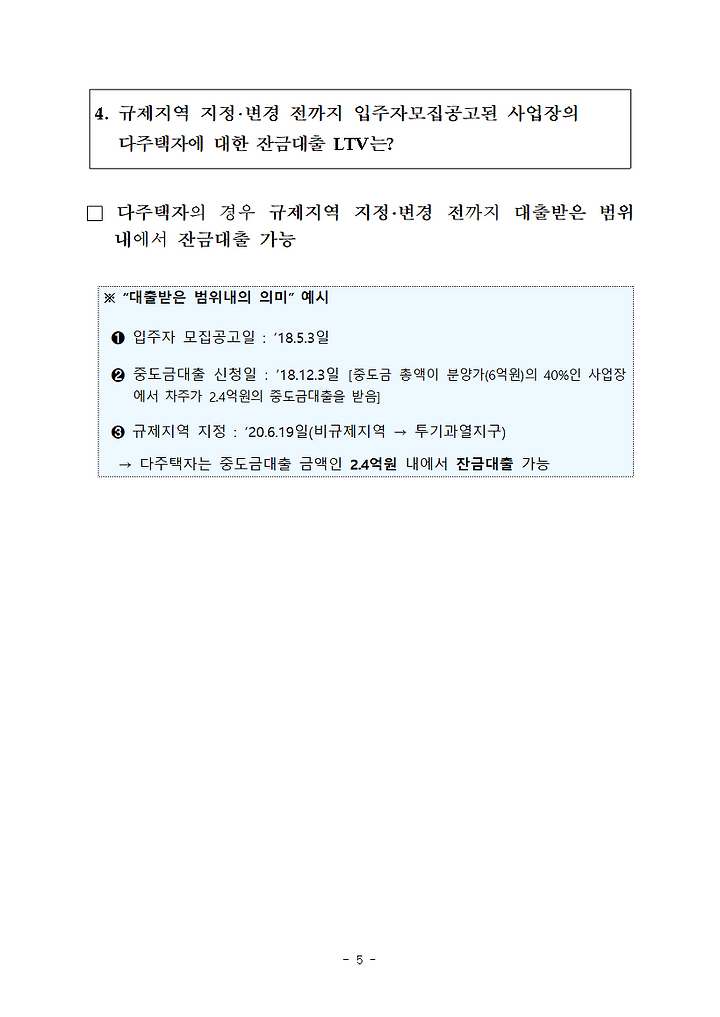 4. 규제지역 지정·변경 전까지 입주자모집공고된 사업장의 다주택자에 대한 잔금대출 LTV는?

□ 다주택자의 경우 규제지역 지정·변경 전까지 대출받은 범위 내에서 잔금대출 가능

※ "대출받은 범위내의 의미" 예시

❶ 입주자 모집공고일 : '18.5.3일

❷ 중도금대출 신청일 : '18.12.3일 [중도금 총액이 분양가(6억원)의 40%인 사업장에서 차주가 2.4억원의 중도금대출을 받음]

❸ 규제지역 지정 : '20.6.19일(비규제지역 → 투기과열지구)

→ 다주택자는 중도금대출 금액인 2.4억원 내에서 잔금대출 가능

- 5 -